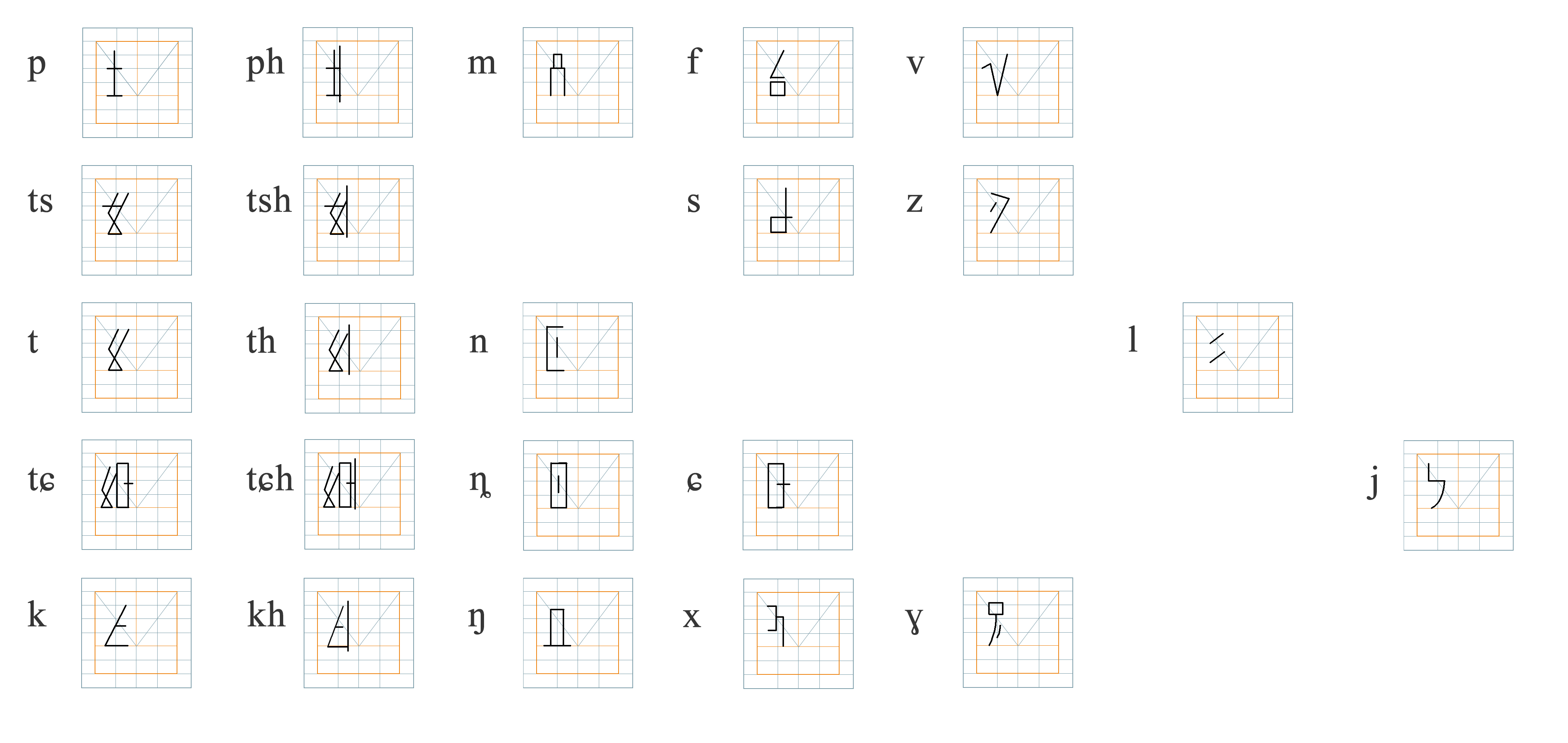 p ph m f v

ts tsh s z

t th n l

tɕ tɕh ȵ ɕ j

k kh ŋ x ɣ